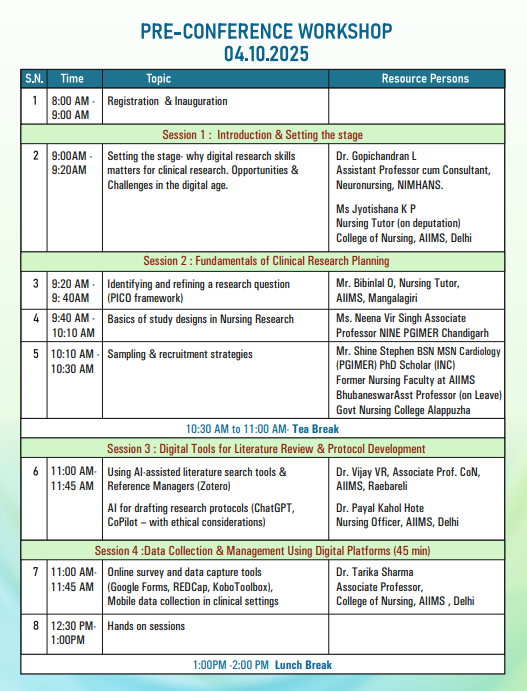 PRE-CONFERENCE WORKSHOP
04.10.2025

| S.N. | Time | Topic | Resource Persons |
|---|---|---|---|
| 1 | 8:00 AM - 9:00 AM | Registration & Inauguration | |
| Session 1 : Introduction & Setting the stage | | | |
| 2 | 9:00AM - 9:20AM | Setting the stage- why digital research skills matters for clinical research. Opportunities & Challenges in the digital age. | Dr. Gopichandran L Assistant Professor cum Consultant, Neuronursing, NIMHANS. Ms Jyotishana K P Nursing Tutor (on deputation) College of Nursing, AIIMS, Delhi |
| Session 2 : Fundamentals of Clinical Research Planning | | | |
| 3 | 9:20 AM - 9: 40AM | Identifying and refining a research question (PICO framework) | Mr. Bibinlal O, Nursing Tutor, AIIMS, Mangalagiri |
| 4 | 9:40 AM - 10:10 AM | Basics of study designs in Nursing Research | Ms. Neena Vir Singh Associate Professor NINE PGIMER Chandigarh |
| 5 | 10:10 AM - 10:30 AM | Sampling & recruitment strategies | Mr. Shine Stephen BSN MSN Cardiology (PGIMER) PhD Scholar (INC) Former Nursing Faculty at AIIMS BhubaneswarAsst Professor (on Leave) Govt Nursing College Alappuzha |
| 10:30 AM to 11:00 AM- Tea Break | | | |
| Session 3 : Digital Tools for Literature Review & Protocol Development | | | |
| 6 | 11:00 AM- 11:45 AM | Using AI-assisted literature search tools & Reference Managers (Zotero) AI for drafting research protocols (ChatGPT, CoPilot – with ethical considerations) | Dr. Vijay VR, Associate Prof. CoN, AIIMS, Raebareli Dr. Payal Kahol Hote Nursing Officer, AIIMS, Delhi |
| Session 4 :Data Collection & Management Using Digital Platforms (45 min) | | | |
| 7 | 11:00 AM- 11:45 AM | Online survey and data capture tools (Google Forms, REDCap, KoboToolbox), Mobile data collection in clinical settings | Dr. Tarika Sharma Associate Professor, College of Nursing, AIIMS , Delhi |
| 8 | 12:30 PM- 1:00PM | Hands on sessions | |
| 1:00PM -2:00 PM Lunch Break | | | |